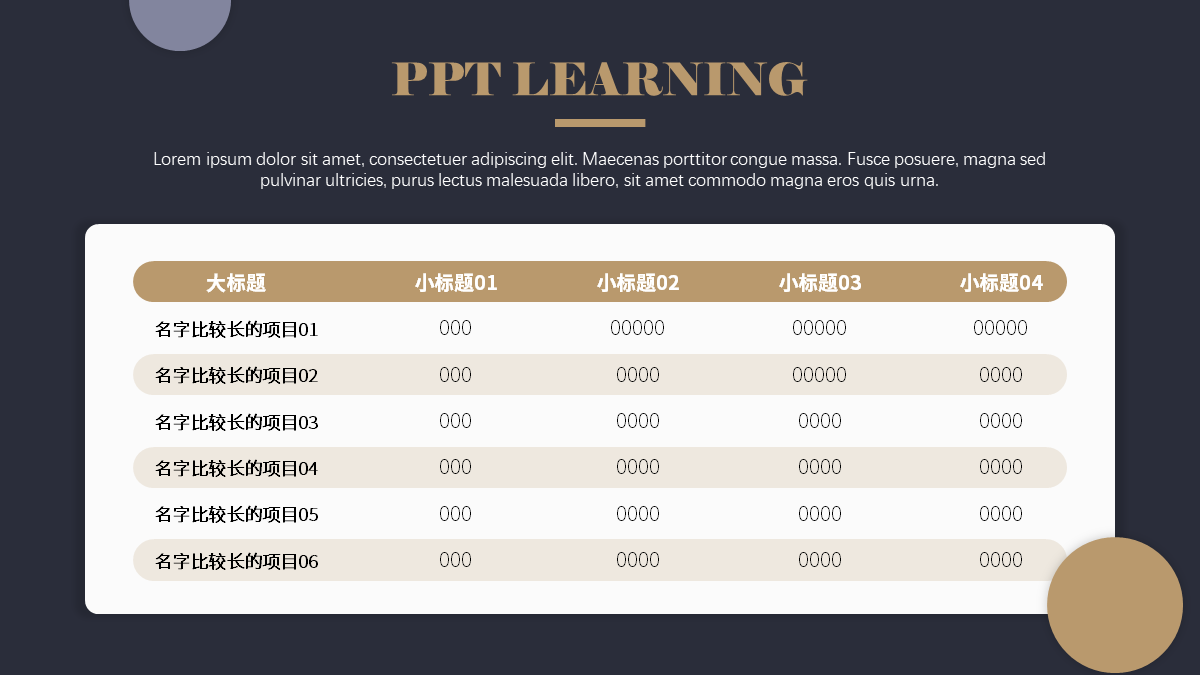 PPT LEARNING

Lorem ipsum dolor sit amet, consectetuer adipiscing elit. Maecenas porttitor congue massa. Fusce posuere, magna sed pulvinar ultricies, purus lectus malesuada libero, sit amet commodo magna eros quis urna.

| 大标题 | 小标题01 | 小标题02 | 小标题03 | 小标题04 |
|---|---|---|---|---|
| 名字比较长的项目01 | 000 | 00000 | 00000 | 00000 |
| 名字比较长的项目02 | 000 | 0000 | 00000 | 0000 |
| 名字比较长的项目03 | 000 | 0000 | 0000 | 0000 |
| 名字比较长的项目04 | 000 | 0000 | 0000 | 0000 |
| 名字比较长的项目05 | 000 | 0000 | 0000 | 0000 |
| 名字比较长的项目06 | 000 | 0000 | 0000 | 0000 |